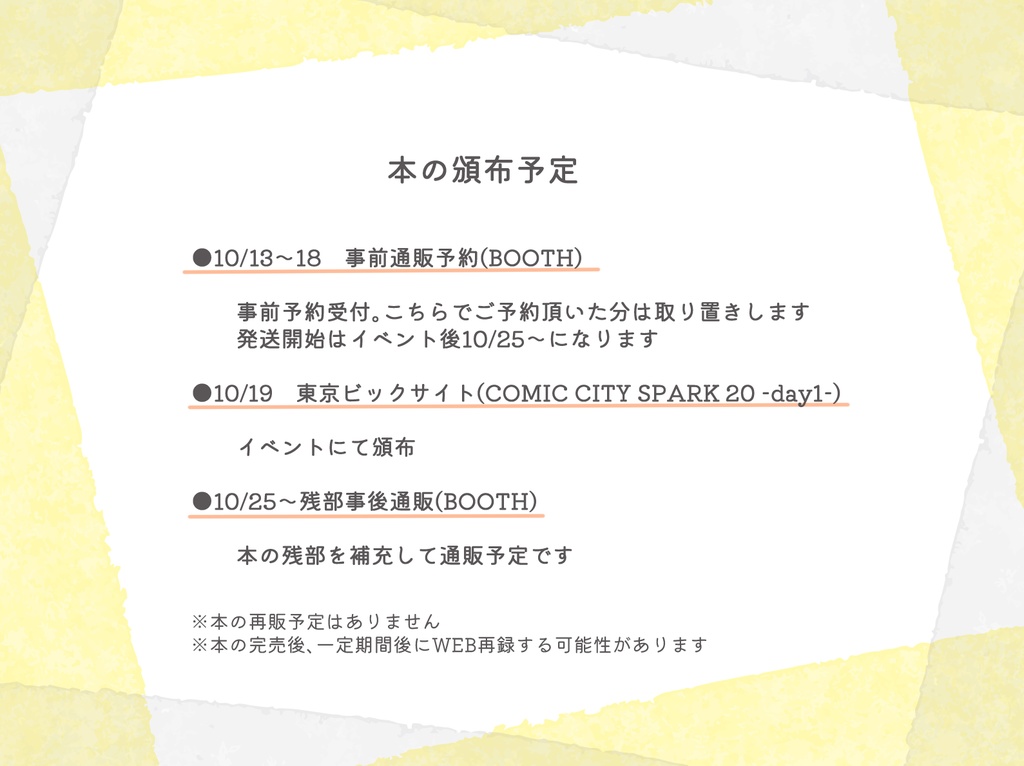 本の頒布予定

●10/13～18 事前通販予約(BOOTH)

事前予約受付。こちらでご予約頂いた分は取り置きします
発送開始はイベント後10/25～になります

●10/19 東京ビックサイト(COMIC CITY SPARK 20 -day1-)

イベントにて頒布

●10/25～残部事後通販(BOOTH)

本の残部を補充して通販予定です

※本の再販予定はありません
※本の完売後、一定期間後にWEB再録する可能性があります